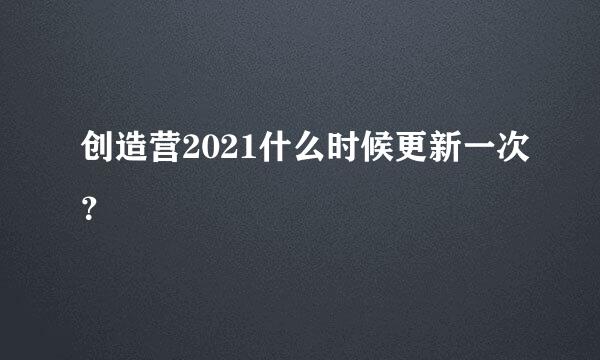 创造营2021什么时候更新一次?